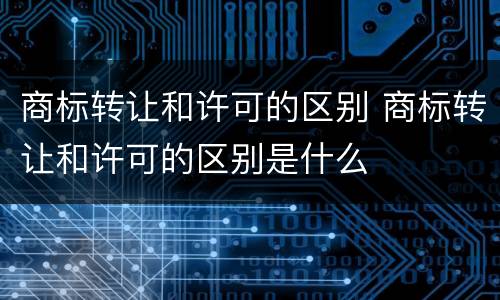 商标转让和许可的区别 商标转让和许可的区别是什么